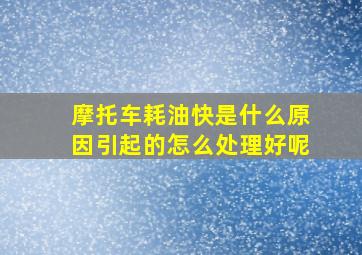 摩托车耗油快是什么原因引起的怎么处理好呢